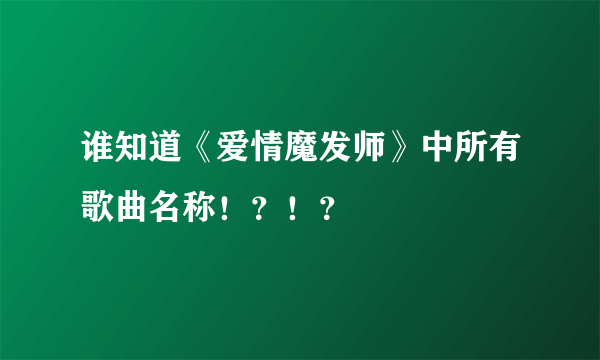 谁知道《爱情魔发师》中所有歌曲名称！？！？